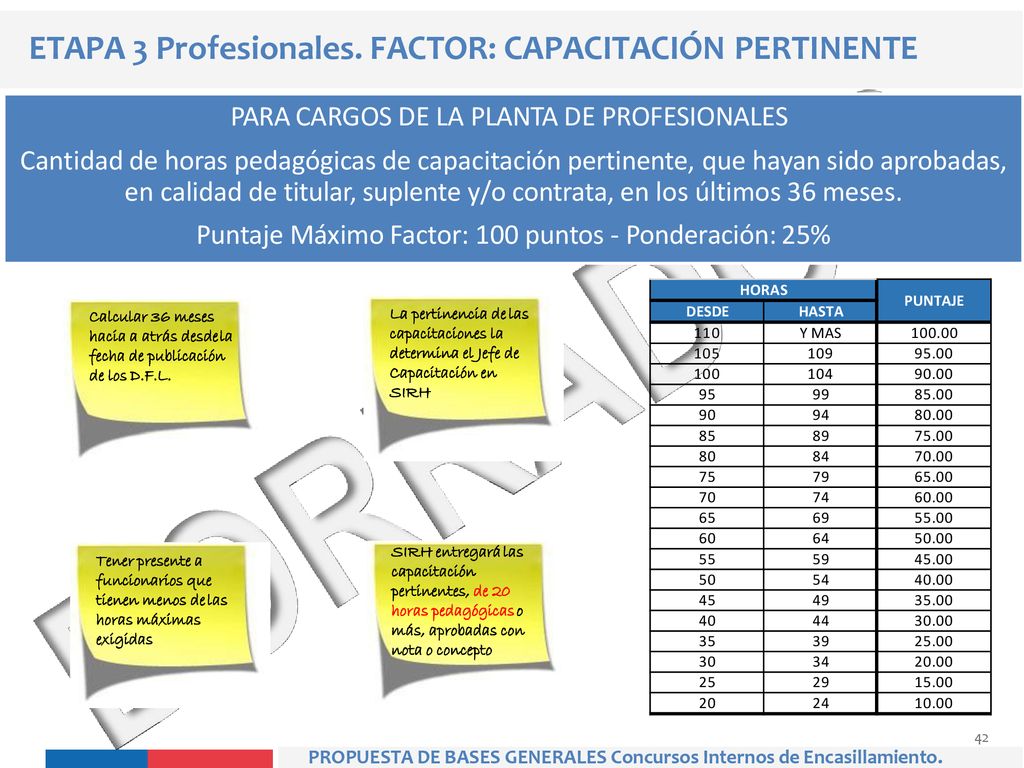 ETAPA 3 Profesionales. FACTOR: CAPACITACIÓN PERTINENTE

PARA CARGOS DE LA PLANTA DE PROFESIONALES

Cantidad de horas pedagógicas de capacitación pertinente, que hayan sido aprobadas, en calidad de titular, suplente y/o contrata, en los últimos 36 meses.

Puntaje Máximo Factor: 100 puntos - Ponderación: 25%

BORRADOR

Calcular 36 meses hacia a atrás desde la fecha de publicación de los D.F.L.

La pertinencia de las capacitaciones la determina el Jefe de Capacitación en SIRH

Tener presente a funcionarios que tienen menos de las horas máximas exigidas

SIRH entregará las capacitación pertinentes, de 20 horas pedagógicas o más, aprobadas con nota o concepto

| HORAS DESDE | HORAS HASTA | PUNTAJE |
|---|---|---|
| 110 | Y MAS | 100.00 |
| 105 | 109 | 95.00 |
| 100 | 104 | 90.00 |
| 95 | 99 | 85.00 |
| 90 | 94 | 80.00 |
| 85 | 89 | 75.00 |
| 80 | 84 | 70.00 |
| 75 | 79 | 65.00 |
| 70 | 74 | 60.00 |
| 65 | 69 | 55.00 |
| 60 | 64 | 50.00 |
| 55 | 59 | 45.00 |
| 50 | 54 | 40.00 |
| 45 | 49 | 35.00 |
| 40 | 44 | 30.00 |
| 35 | 39 | 25.00 |
| 30 | 34 | 20.00 |
| 25 | 29 | 15.00 |
| 20 | 24 | 10.00 |

42

PROPUESTA DE BASES GENERALES Concursos Internos de Encasillamiento.